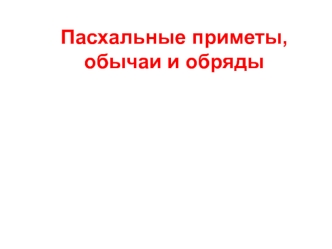 Пасхальные приметы, обычаи и обряды